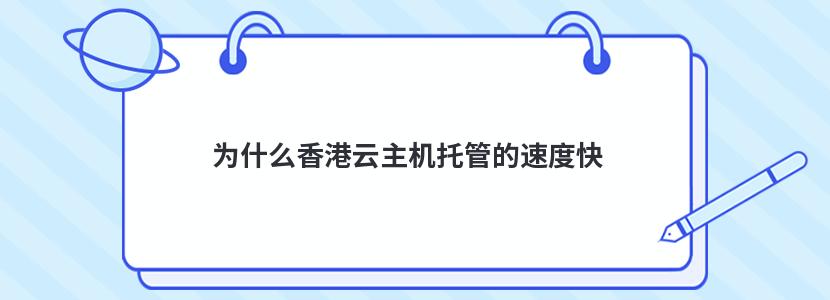 为什么香港云主机托管的速度快